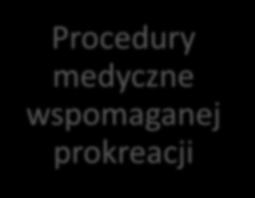 Procedury medyczne wspomaganej prokreacji